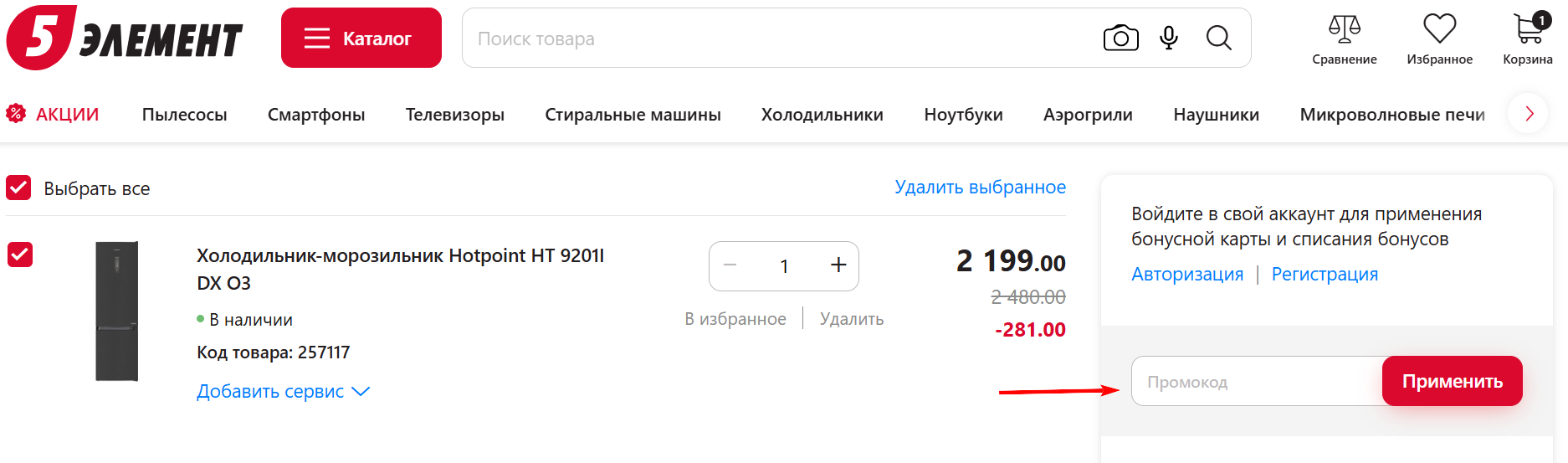 5 ЭЛЕМЕНТ

Каталог

Поиск товара

Сравнение Избранное 1 Корзина

АКЦИИ Пылесосы Смартфоны Телевизоры Стиральные машины Холодильники Ноутбуки Аэрогрили Наушники Микроволновые печи

Выбрать все

Удалить выбранное

Холодильник-морозильник Hotpoint HT 9201I DX O3

В наличии

Код товара: 257117

Добавить сервис

1

В избранное | Удалить

2 199.00

2 480.00

-281.00

Войдите в свой аккаунт для применения бонусной карты и списания бонусов

Авторизация | Регистрация

Промокод

Применить